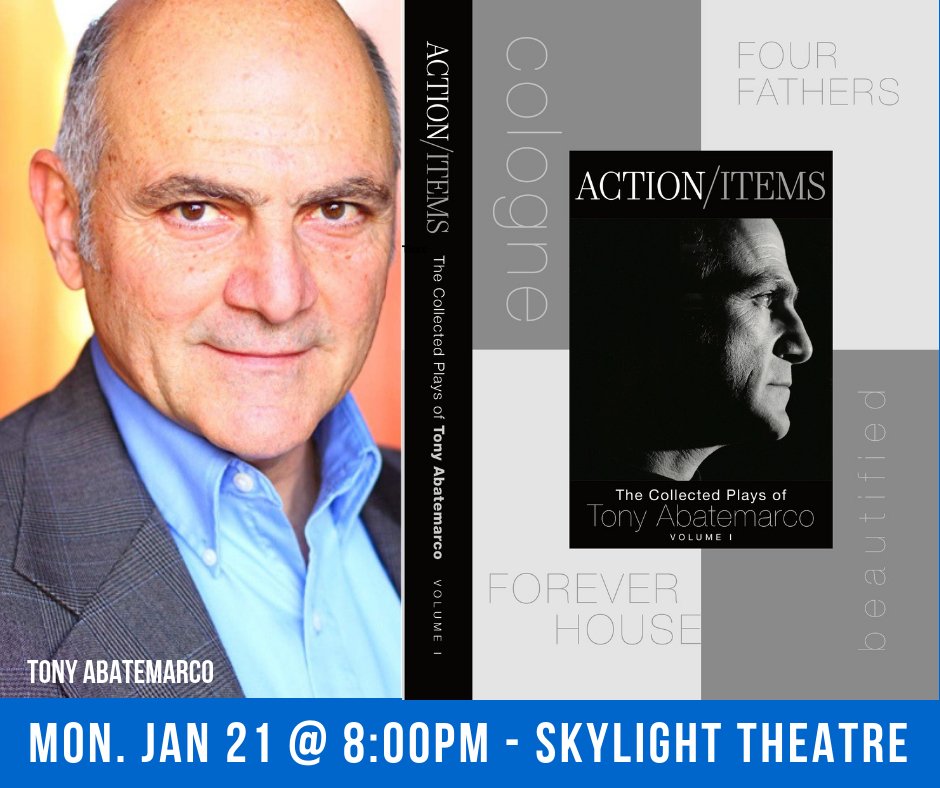 TONY ABATEMARCO

ACTION/ITEMS The Collected Plays of Tony Abatemarco VOLUME I

cologne

FOUR FATHERS

ACTION/ITEMS

The Collected Plays of
Tony Abatemarco
VOLUME I

FOREVER HOUSE

beautified

MON. JAN 21 @ 8:00PM - SKYLIGHT THEATRE